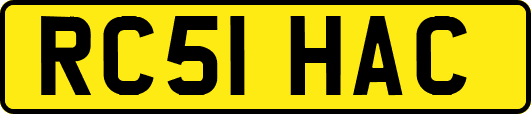 RC51 HAC